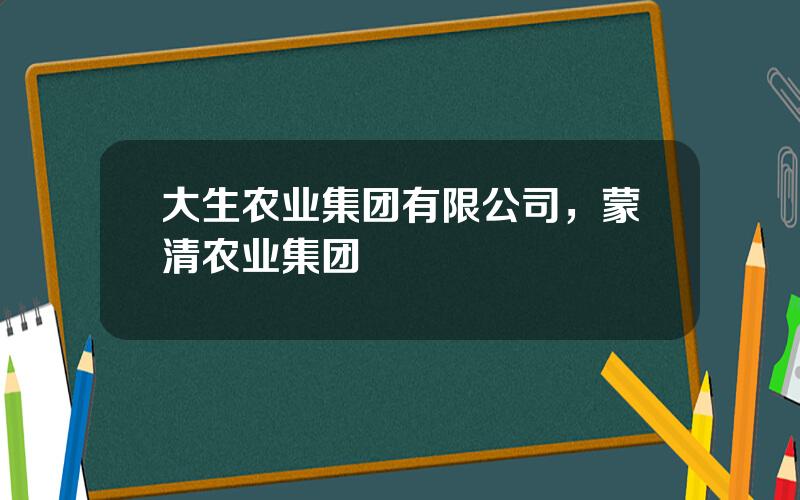 大生农业集团有限公司，蒙清农业集团